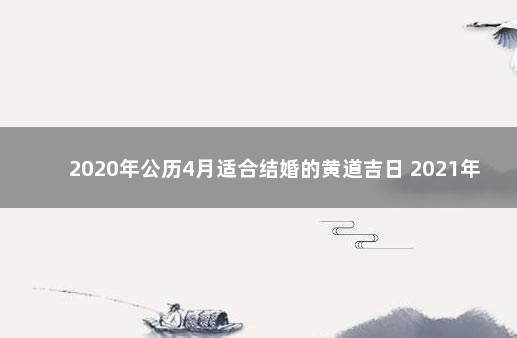 2020年公历4月适合结婚的黄道吉日 2021年